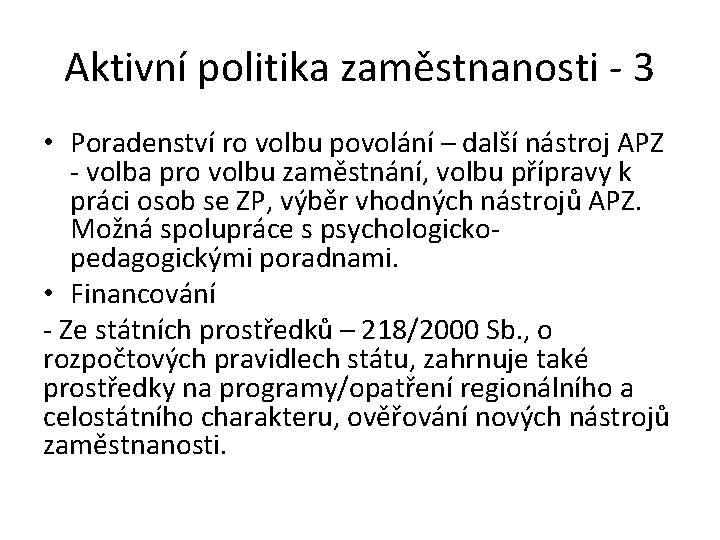 Aktivní politika zaměstnanosti - 3

• Poradenství ro volbu povolání – další nástroj APZ - volba pro volbu zaměstnání, volbu přípravy k práci osob se ZP, výběr vhodných nástrojů APZ. Možná spolupráce s psychologicko-pedagogickými poradnami.
• Financování
- Ze státních prostředků – 218/2000 Sb., o rozpočtových pravidlech státu, zahrnuje také prostředky na programy/opatření regionálního a celostátního charakteru, ověřování nových nástrojů zaměstnanosti.